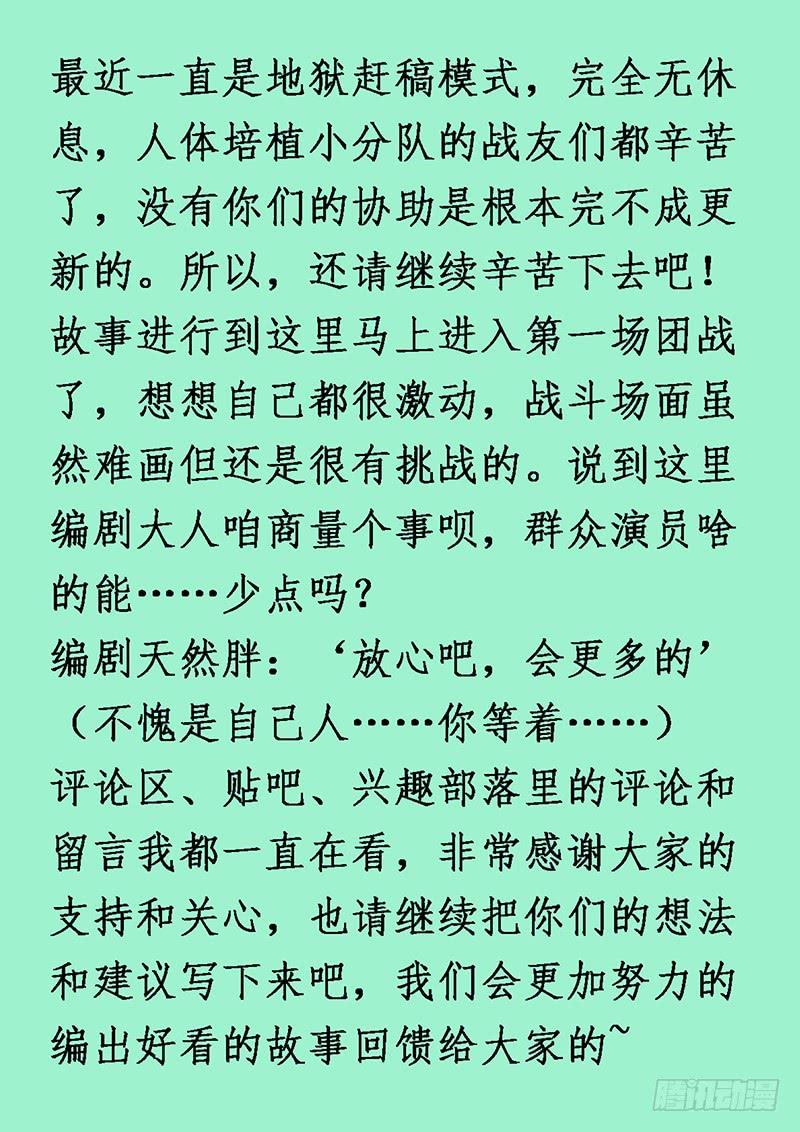 最近一直是地狱赶稿模式，完全无休息，人体培植小分队的战友们都辛苦了，没有你们的协助是根本完不成更新的。所以，还请继续辛苦下去吧！
故事进行到这里马上进入第一场团战了，想想自己都很激动，战斗场面虽然难画但还是很有挑战的。说到这里编剧大人咱商量个事呗，群众演员啥的能……少点吗？
编剧天然胖：‘放心吧，会更多的’
（不愧是自己人……你等着……）
评论区、贴吧、兴趣部落里的评论和留言我都一直在看，非常感谢大家的支持和关心，也请继续把你们的想法和建议写下来吧，我们会更加努力的编出好看的故事回馈给大家的~

腾讯动漫